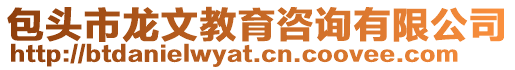 包头市龙文教育咨询有限公司
http://btdanielwyat.cn.coovee.com